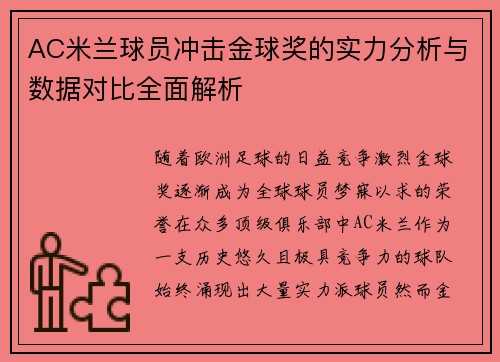 AC米兰球员冲击金球奖的实力分析与数据对比全面解析

随着欧洲足球的日益竞争激烈金球奖逐渐成为全球球员梦寐以求的荣誉在众多顶级俱乐部中AC米兰作为一支历史悠久且极具竞争力的球队始终涌现出大量实力派球员然而金